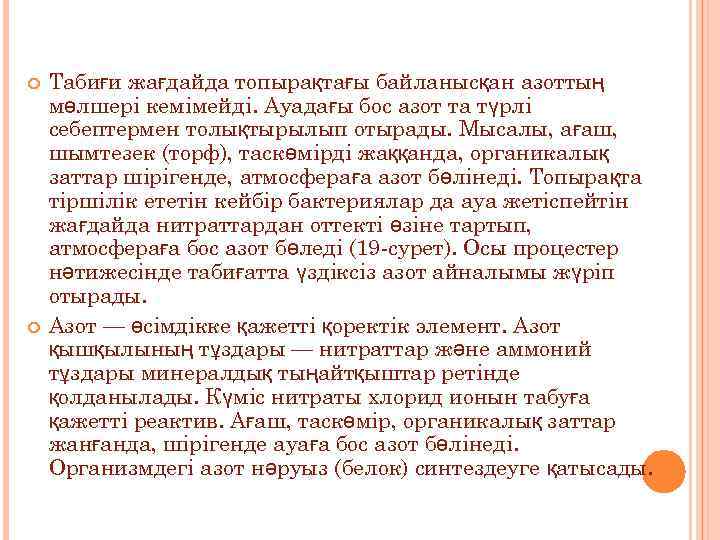 Табиғи жағдайда топырақтағы байланысқан азоттың мөлшері кемімейді. Ауадағы бос азот та түрлі себептермен толықтырылып отырады. Мысалы, ағаш, шымтезек (торф), таскөмірді жаққанда, органикалық заттар шірігенде, атмосфераға азот бөлінеді. Топырақта тіршілік ететін кейбір бактериялар да ауа жетіспейтін жағдайда нитраттардан оттекті өзіне тартып, атмосфераға бос азот бөледі (19-сурет). Осы процестер нәтижесінде табиғатта үздіксіз азот айналымы жүріп отырады.

Азот — өсімдікке қажетті қоректік элемент. Азот қышқылының тұздары — нитраттар және аммоний тұздары минералдық тыңайтқыштар ретінде қолданылады. Күміс нитраты хлорид ионын табуға қажетті реактив. Ағаш, таскөмір, органикалық заттар жанғанда, шірігенде ауаға бос азот бөлінеді. Организмдегі азот нәруыз (белок) синтездеуге қатысады.